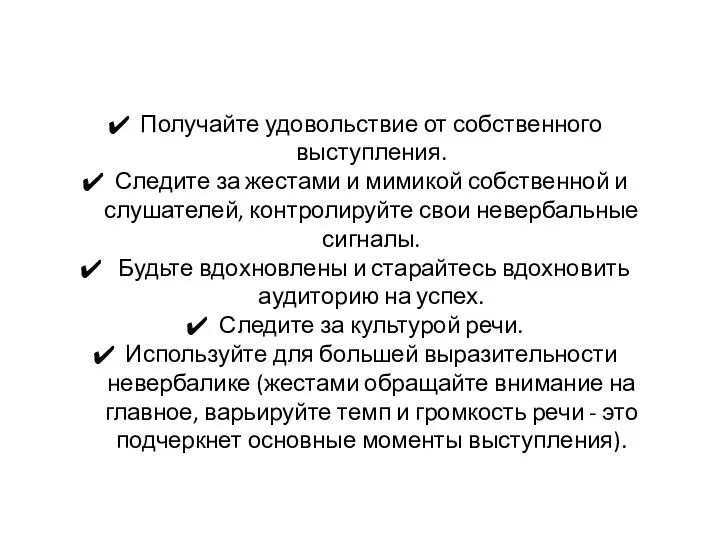 ✔ Получайте удовольствие от собственного выступления.
✔ Следите за жестами и мимикой собственной и слушателей, контролируйте свои невербальные сигналы.
✔ Будьте вдохновлены и старайтесь вдохновить аудиторию на успех.
✔ Следите за культурой речи.
✔ Используйте для большей выразительности невербалике (жестами обращайте внимание на главное, варьируйте темп и громкость речи - это подчеркнет основные моменты выступления).